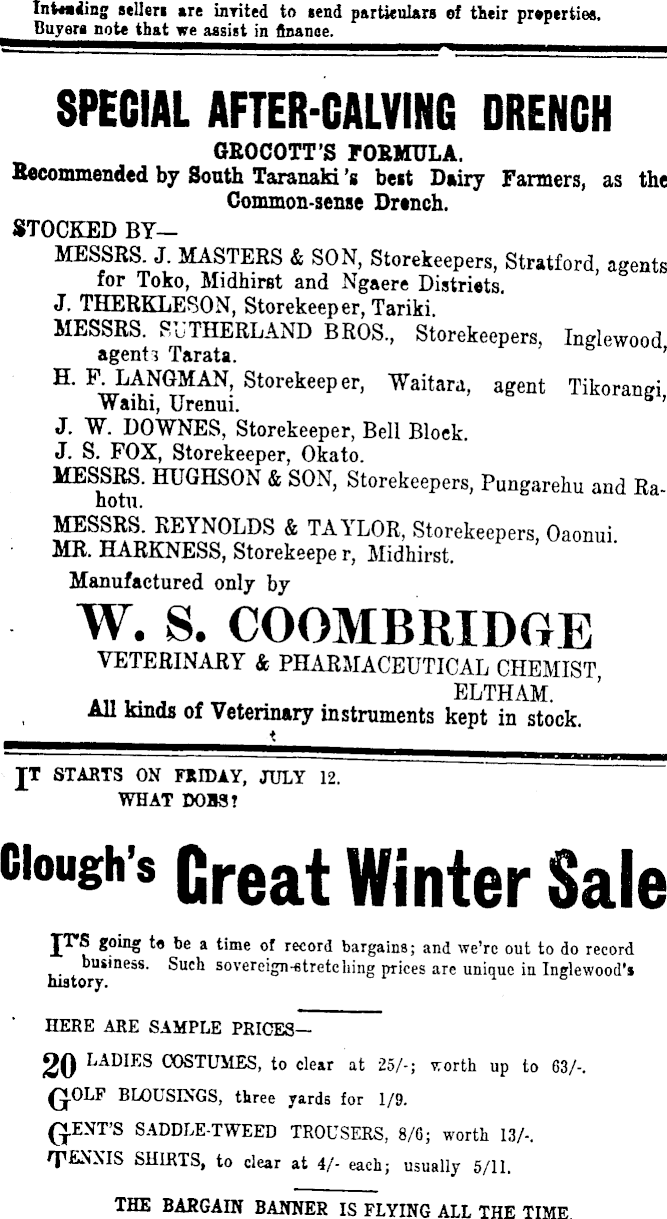 Intending sellers are invited to send particulars of their properties. Buyers note that we assist in finance.

SPECIAL AFTER-CALVING DRENCH

GROCOTT'S FORMULA.

Recommended by South Taranaki's best Dairy Farmers, as the Common-sense Drench.

STOCKED BY—

MESSRS. J. MASTERS & SON, Storekeepers, Stratford, agents for Toko, Midhirst and Ngaere Districts.

J. THERKLESON, Storekeeper, Tariki.

MESSRS. SUTHERLAND BROS., Storekeepers, Inglewood, agents Tarata.

H. F. LANGMAN, Storekeeper, Waitara, agent Tikorangi, Waihi, Urenui.

J. W. DOWNES, Storekeeper, Bell Block.

J. S. FOX, Storekeeper, Okato.

MESSRS. HUGHSON & SON, Storekeepers, Pungarehu and Rahotu.

MESSRS. REYNOLDS & TAYLOR, Storekeepers, Oaonui.

MR. HARKNESS, Storekeeper, Midhirst.

Manufactured only by

W. S. COOMBRIDGE

VETERINARY & PHARMACEUTICAL CHEMIST, ELTHAM.

All kinds of Veterinary instruments kept in stock.

IT STARTS ON FRIDAY, JULY 12.
WHAT DOES?

Clough's Great Winter Sale

IT'S going to be a time of record bargains; and we're out to do record business. Such sovereign-stretching prices are unique in Inglewood's history.

HERE ARE SAMPLE PRICES—

20 LADIES COSTUMES, to clear at 25/-; worth up to 63/-.

GOLF BLOUSINGS, three yards for 1/9.

GENT'S SADDLE-TWEED TROUSERS, 8/6; worth 13/-.

TENNIS SHIRTS, to clear at 4/- each; usually 5/11.

THE BARGAIN BANNER IS FLYING ALL THE TIME.